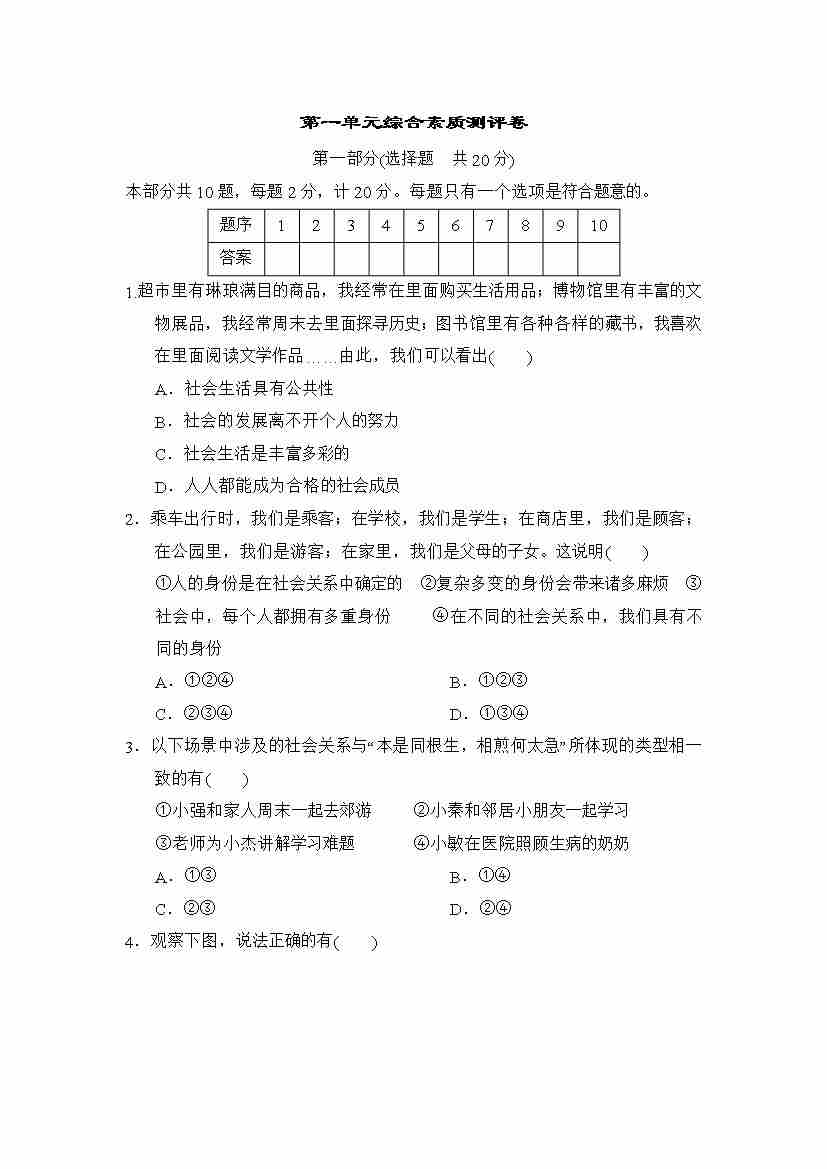 第一单元综合素质测评卷

第一部分(选择题　共20分)

本部分共10题，每题2分，计20分。每题只有一个选项是符合题意的。

| 题序 | 1 | 2 | 3 | 4 | 5 | 6 | 7 | 8 | 9 | 10 |
|---|---|---|---|---|---|---|---|---|---|---|
| 答案 | | | | | | | | | | |

1.超市里有琳琅满目的商品，我经常在里面购买生活用品；博物馆里有丰富的文物展品，我经常周末去里面探寻历史；图书馆里有各种各样的藏书，我喜欢在里面阅读文学作品……由此，我们可以看出(　　)

A．社会生活具有公共性

B．社会的发展离不开个人的努力

C．社会生活是丰富多彩的

D．人人都能成为合格的社会成员

2．乘车出行时，我们是乘客；在学校，我们是学生；在商店里，我们是顾客；在公园里，我们是游客；在家里，我们是父母的子女。这说明(　　)

①人的身份是在社会关系中确定的　②复杂多变的身份会带来诸多麻烦　③社会中，每个人都拥有多重身份　④在不同的社会关系中，我们具有不同的身份

A．①②④　　B．①②③

C．②③④　　D．①③④

3．以下场景中涉及的社会关系与“本是同根生，相煎何太急”所体现的类型相一致的有(　　)

①小强和家人周末一起去郊游　②小秦和邻居小朋友一起学习

③老师为小杰讲解学习难题　④小敏在医院照顾生病的奶奶

A．①③　　B．①④

C．②③　　D．②④

4．观察下图，说法正确的有(　　)